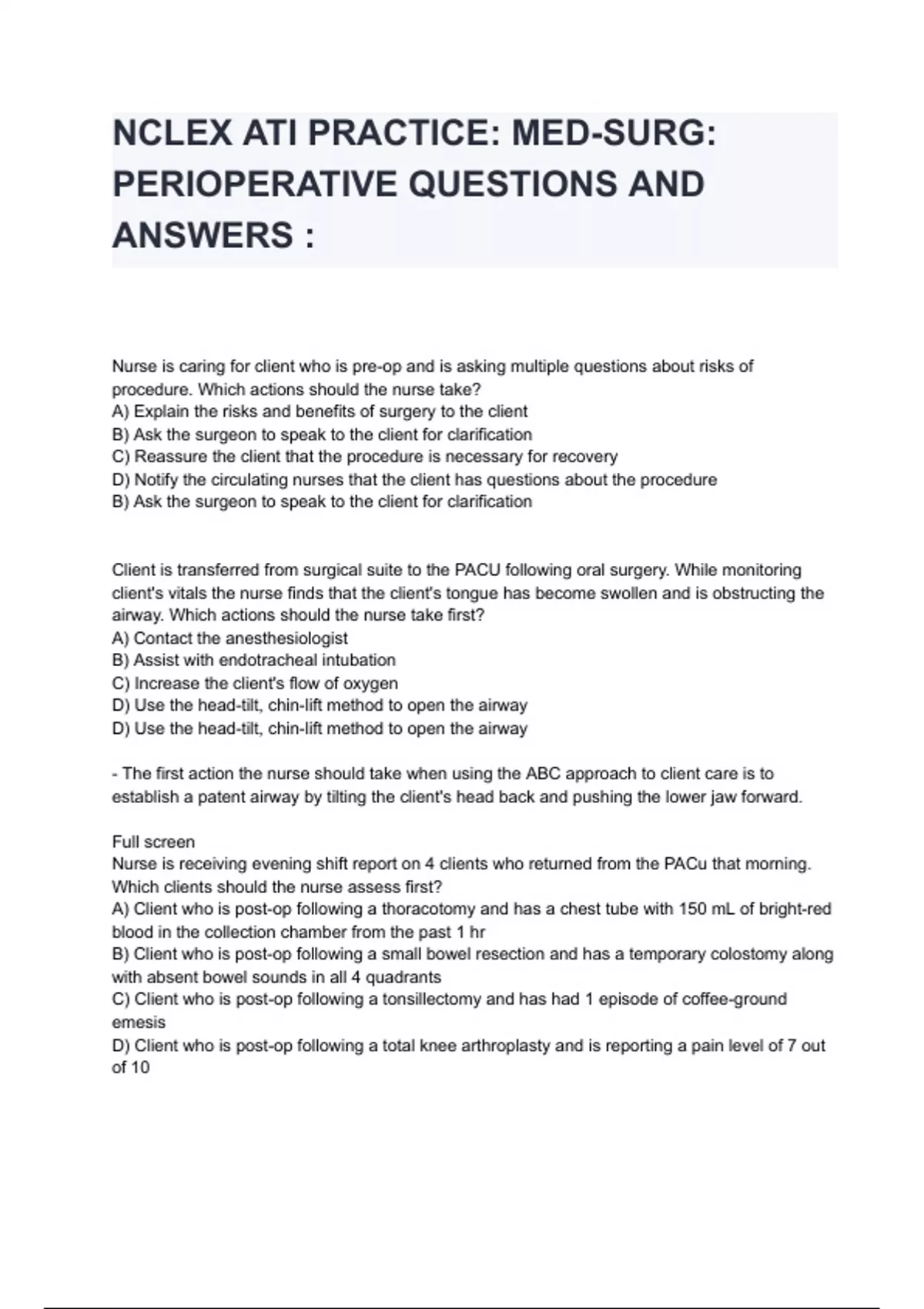 NCLEX ATI PRACTICE: MED-SURG: PERIOPERATIVE QUESTIONS AND ANSWERS :

Nurse is caring for client who is pre-op and is asking multiple questions about risks of procedure. Which actions should the nurse take?
A) Explain the risks and benefits of surgery to the client
B) Ask the surgeon to speak to the client for clarification
C) Reassure the client that the procedure is necessary for recovery
D) Notify the circulating nurses that the client has questions about the procedure
B) Ask the surgeon to speak to the client for clarification

Client is transferred from surgical suite to the PACU following oral surgery. While monitoring client's vitals the nurse finds that the client's tongue has become swollen and is obstructing the airway. Which actions should the nurse take first?
A) Contact the anesthesiologist
B) Assist with endotracheal intubation
C) Increase the client's flow of oxygen
D) Use the head-tilt, chin-lift method to open the airway
D) Use the head-tilt, chin-lift method to open the airway

- The first action the nurse should take when using the ABC approach to client care is to establish a patent airway by tilting the client's head back and pushing the lower jaw forward.

Full screen
Nurse is receiving evening shift report on 4 clients who returned from the PACu that morning. Which clients should the nurse assess first?
A) Client who is post-op following a thoracotomy and has a chest tube with 150 mL of bright-red blood in the collection chamber from the past 1 hr
B) Client who is post-op following a small bowel resection and has a temporary colostomy along with absent bowel sounds in all 4 quadrants
C) Client who is post-op following a tonsillectomy and has had 1 episode of coffee-ground emesis
D) Client who is post-op following a total knee arthroplasty and is reporting a pain level of 7 out of 10